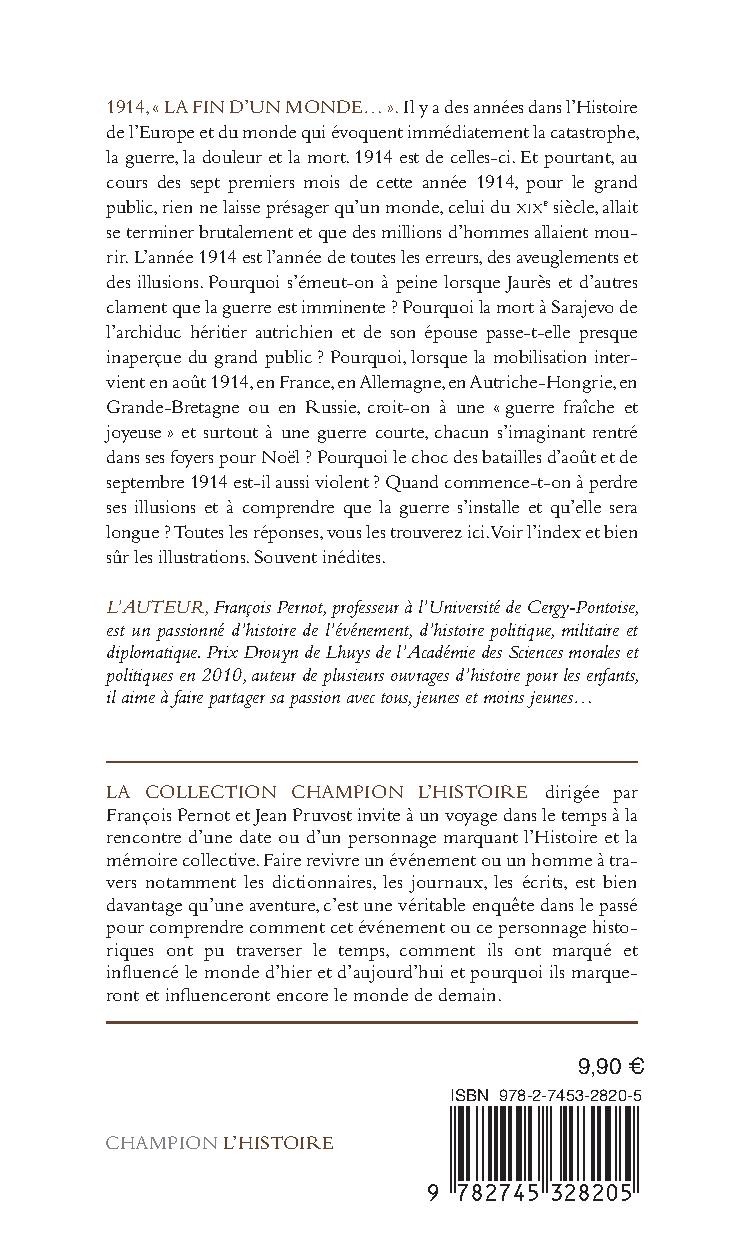 1914, « LA FIN D'UN MONDE… ». Il y a des années dans l'Histoire de l'Europe et du monde qui évoquent immédiatement la catastrophe, la guerre, la douleur et la mort. 1914 est de celles-ci. Et pourtant, au cours des sept premiers mois de cette année 1914, pour le grand public, rien ne laisse présager qu'un monde, celui du XIXe siècle, allait se terminer brutalement et que des millions d'hommes allaient mourir. L'année 1914 est l'année de toutes les erreurs, des aveuglements et des illusions. Pourquoi s'émeut-on à peine lorsque Jaurès et d'autres clament que la guerre est imminente ? Pourquoi la mort à Sarajevo de l'archiduc héritier autrichien et de son épouse passe-t-elle presque inaperçue du grand public ? Pourquoi, lorsque la mobilisation intervient en août 1914, en France, en Allemagne, en Autriche-Hongrie, en Grande-Bretagne ou en Russie, croit-on à une « guerre fraîche et joyeuse » et surtout à une guerre courte, chacun s'imaginant rentré dans ses foyers pour Noël ? Pourquoi le choc des batailles d'août et de septembre 1914 est-il aussi violent ? Quand commence-t-on à perdre ses illusions et à comprendre que la guerre s'installe et qu'elle sera longue ? Toutes les réponses, vous les trouverez ici. Voir l'index et bien sûr les illustrations. Souvent inédites.

L'AUTEUR, François Pernot, professeur à l'Université de Cergy-Pontoise, est un passionné d'histoire de l'événement, d'histoire politique, militaire et diplomatique. Prix Drouyn de Lhuys de l'Académie des Sciences morales et politiques en 2010, auteur de plusieurs ouvrages d'histoire pour les enfants, il aime à faire partager sa passion avec tous, jeunes et moins jeunes…

LA COLLECTION CHAMPION L'HISTOIRE dirigée par François Pernot et Jean Pruvost invite à un voyage dans le temps à la rencontre d'une date ou d'un personnage marquant l'Histoire et la mémoire collective. Faire revivre un événement ou un homme à travers notamment les dictionnaires, les journaux, les écrits, est bien davantage qu'une aventure, c'est une véritable enquête dans le passé pour comprendre comment cet événement ou ce personnage historiques ont pu traverser le temps, comment ils ont marqué et influencé le monde d'hier et d'aujourd'hui et pourquoi ils marqueront et influenceront encore le monde de demain.

9,90 €

ISBN 978-2-7453-2820-5

CHAMPION L'HISTOIRE

9 782745 328205